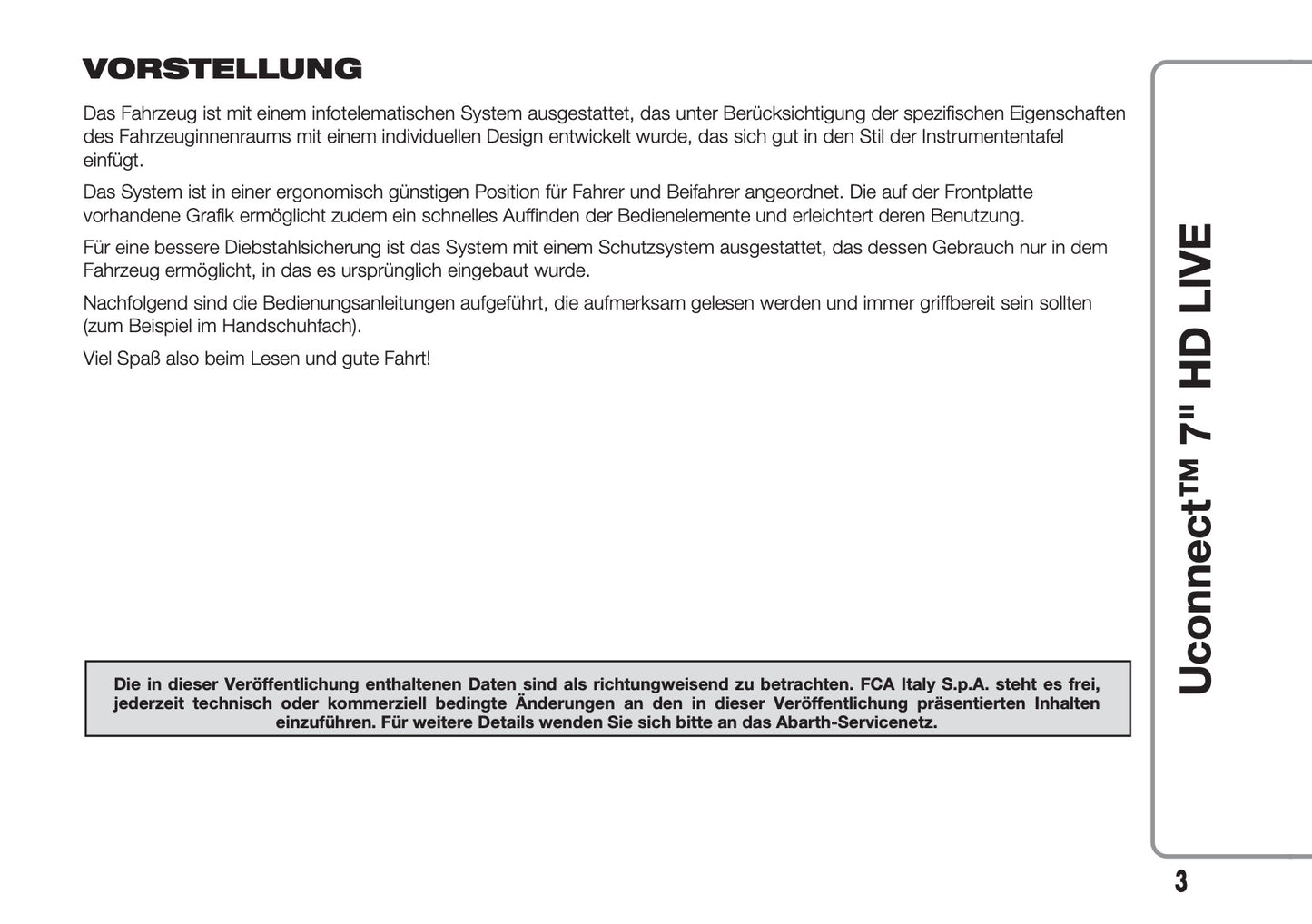 VORSTELLUNG

Das Fahrzeug ist mit einem infotelematischen System ausgestattet, das unter Berücksichtigung der spezifischen Eigenschaften des Fahrzeuginnenraums mit einem individuellen Design entwickelt wurde, das sich gut in den Stil der Instrumententafel einfügt.

Das System ist in einer ergonomisch günstigen Position für Fahrer und Beifahrer angeordnet. Die auf der Frontplatte vorhandene Grafik ermöglicht zudem ein schnelles Auffinden der Bedienelemente und erleichtert deren Benutzung.

Für eine bessere Diebstahlsicherung ist das System mit einem Schutzsystem ausgestattet, das dessen Gebrauch nur in dem Fahrzeug ermöglicht, in das es ursprünglich eingebaut wurde.

Nachfolgend sind die Bedienungsanleitungen aufgeführt, die aufmerksam gelesen werden und immer griffbereit sein sollten (zum Beispiel im Handschuhfach).

Viel Spaß also beim Lesen und gute Fahrt!

Die in dieser Veröffentlichung enthaltenen Daten sind als richtungweisend zu betrachten. FCA Italy S.p.A. steht es frei, jederzeit technisch oder kommerziell bedingte Änderungen an den in dieser Veröffentlichung präsentierten Inhalten einzuführen. Für weitere Details wenden Sie sich bitte an das Abarth-Servicenetz.

Uconnect™ 7" HD LIVE

3